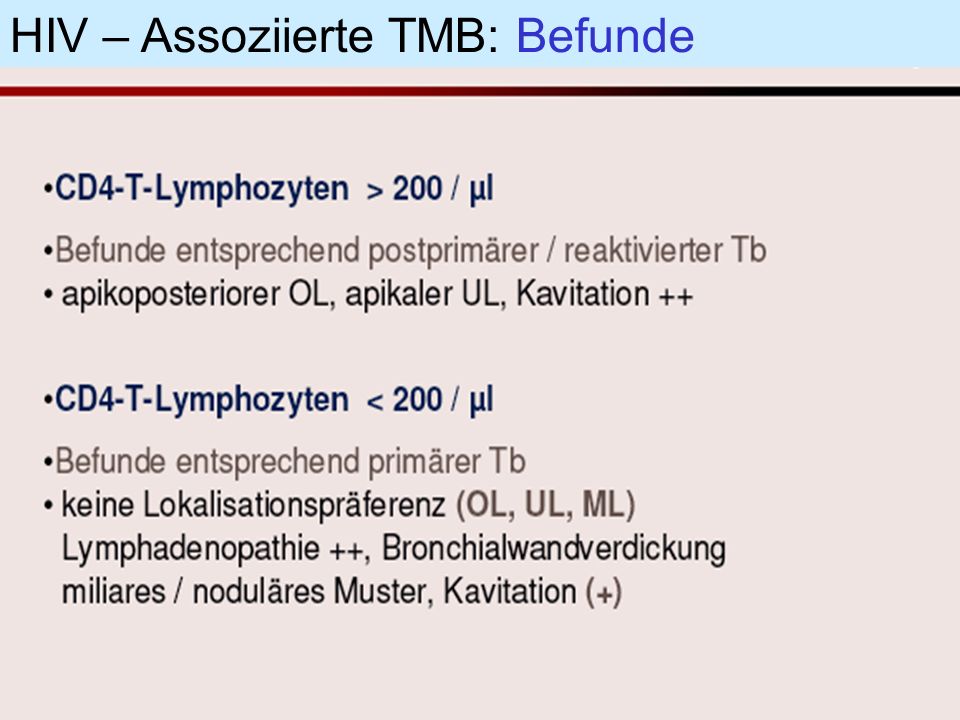 HIV – Assoziierte TMB: Befunde

•CD4-T-Lymphozyten > 200 / µl

•Befunde entsprechend postprimärer / reaktivierter Tb
• apikoposteriorer OL, apikaler UL, Kavitation ++

•CD4-T-Lymphozyten < 200 / µl

•Befunde entsprechend primärer Tb
• keine Lokalisationspräferenz (OL, UL, ML)
Lymphadenopathie ++, Bronchialwandverdickung
miliares / noduläres Muster, Kavitation (+)